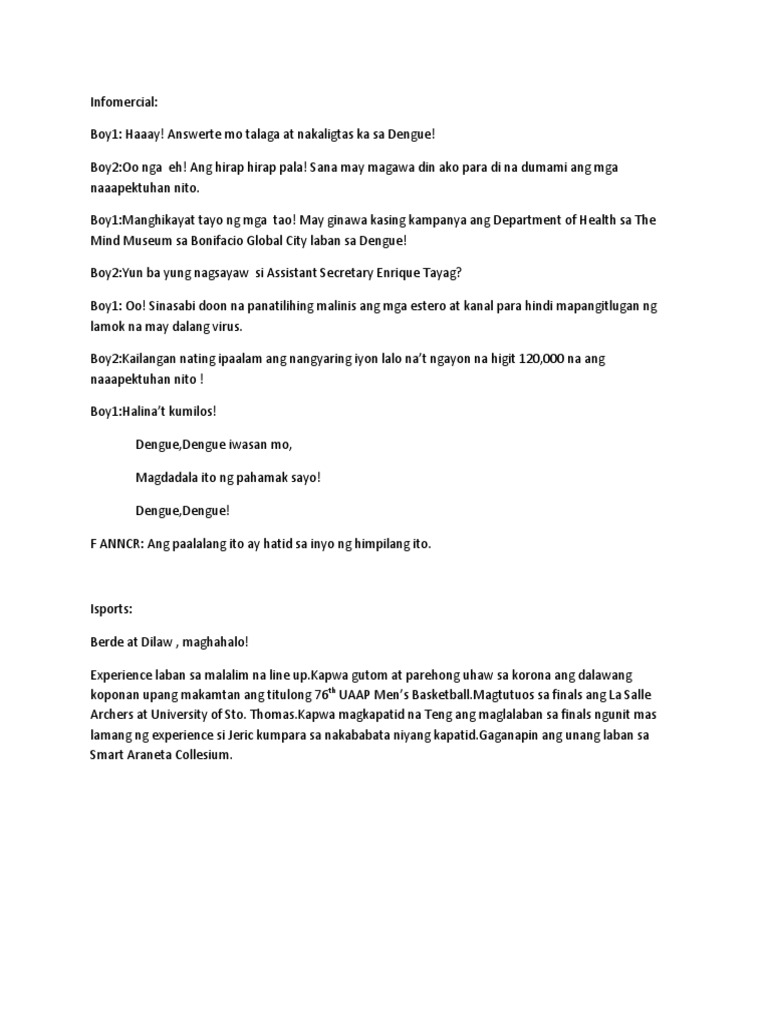 Infomercial:

Boy1: Haaay! Answerte mo talaga at nakaligtas ka sa Dengue!

Boy2:Oo nga eh! Ang hirap hirap pala! Sana may magawa din ako para di na dumami ang mga naaapektuhan nito.

Boy1:Manghikayat tayo ng mga tao! May ginawa kasing kampanya ang Department of Health sa The Mind Museum sa Bonifacio Global City laban sa Dengue!

Boy2:Yun ba yung nagsayaw si Assistant Secretary Enrique Tayag?

Boy1: Oo! Sinasabi doon na panatilihing malinis ang mga estero at kanal para hindi mapangitlugan ng lamok na may dalang virus.

Boy2:Kailangan nating ipaalam ang nangyaring iyon lalo na't ngayon na higit 120,000 na ang naaapektuhan nito !

Boy1:Halina't kumilos!

Dengue,Dengue iwasan mo,

Magdadala ito ng pahamak sayo!

Dengue,Dengue!

F ANNCR: Ang paalalang ito ay hatid sa inyo ng himpilang ito.

Isports:

Berde at Dilaw , maghahalo!

Experience laban sa malalim na line up.Kapwa gutom at parehong uhaw sa korona ang dalawang koponan upang makamtan ang titulong 76$^{th}$ UAAP Men's Basketball.Magtutuos sa finals ang La Salle Archers at University of Sto. Thomas.Kapwa magkapatid na Teng ang maglalaban sa finals ngunit mas lamang ng experience si Jeric kumpara sa nakababata niyang kapatid.Gaganapin ang unang laban sa Smart Araneta Collesium.